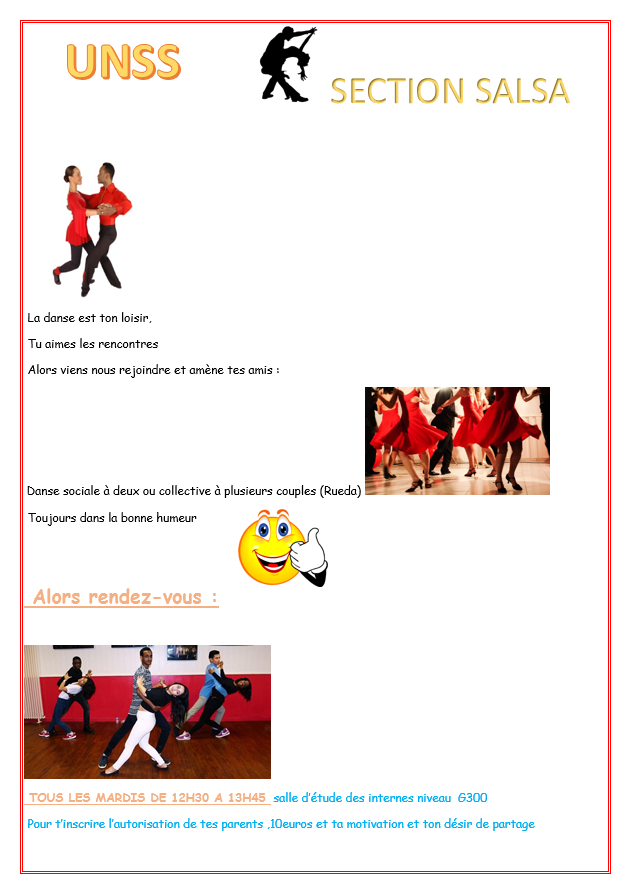 UNSS

SECTION SALSA

La danse est ton loisir,

Tu aimes les rencontres

Alors viens nous rejoindre et amène tes amis :

Danse sociale à deux ou collective à plusieurs couples (Rueda)

Toujours dans la bonne humeur

Alors rendez-vous :

TOUS LES MARDIS DE 12H30 A 13H45 salle d'étude des internes niveau G300

Pour t'inscrire l'autorisation de tes parents ,10euros et ta motivation et ton désir de partage